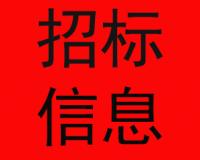 招标
信息